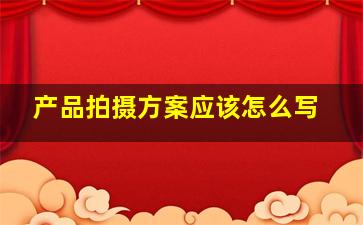 产品拍摄方案应该怎么写